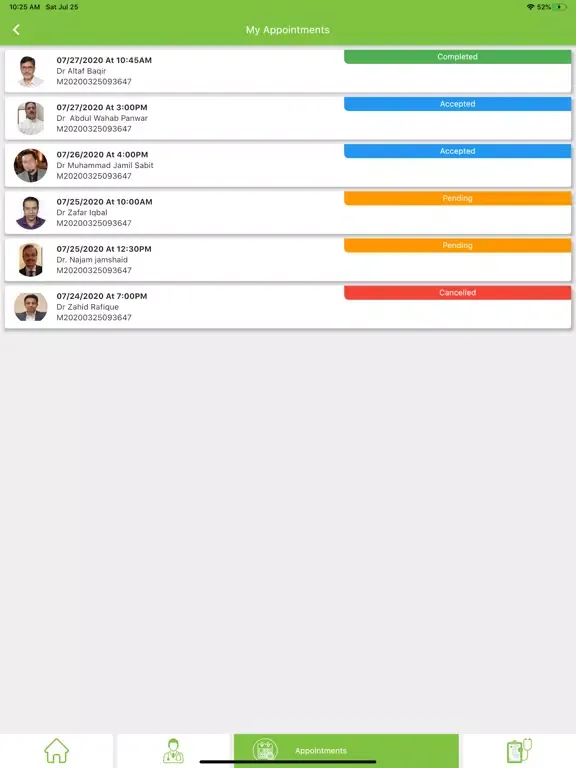 10:25 AM Sat Jul 25
52%

My Appointments

07/27/2020 At 10:45AM
Dr Altaf Baqir
M20200325093647
Completed

07/27/2020 At 3:00PM
Dr Abdul Wahab Panwar
M20200325093647
Accepted

07/26/2020 At 4:00PM
Dr Muhammad Jamil Sabit
M20200325093647
Accepted

07/25/2020 At 10:00AM
Dr Zafar Iqbal
M20200325093647
Pending

07/25/2020 At 12:30PM
Dr. Najam jamshaid
M20200325093647
Pending

07/24/2020 At 7:00PM
Dr Zahid Rafique
M20200325093647
Cancelled

Appointments